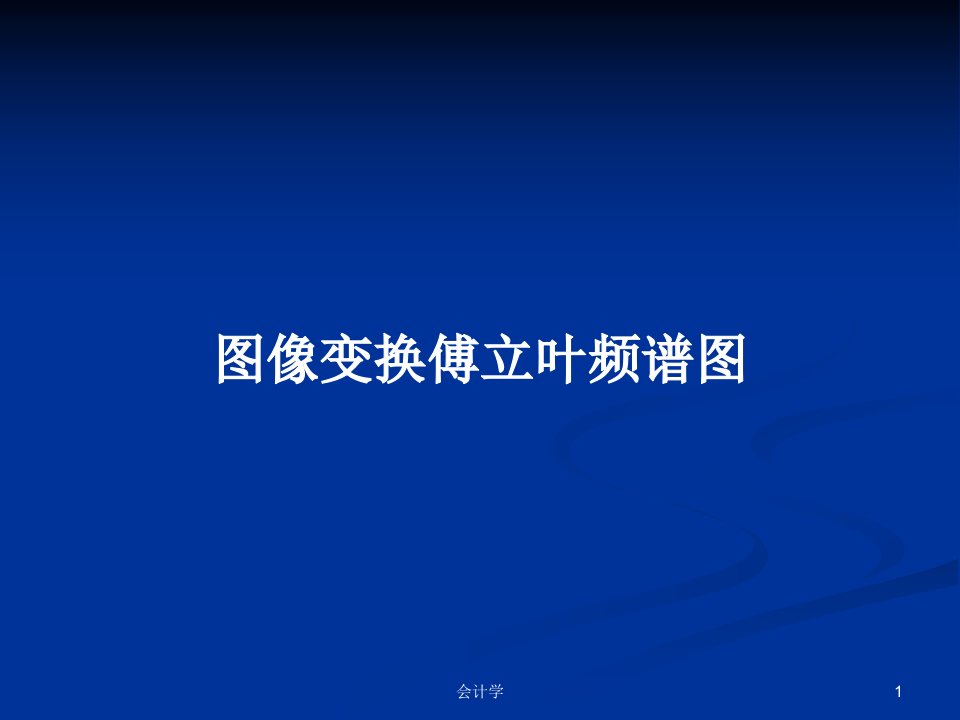 图像变换傅立叶频谱图

会计学

1